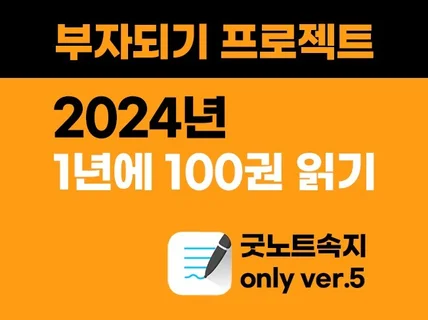 부자되기 프로젝트

2024년
1년에 100권 읽기

굿노트속지
only ver.5